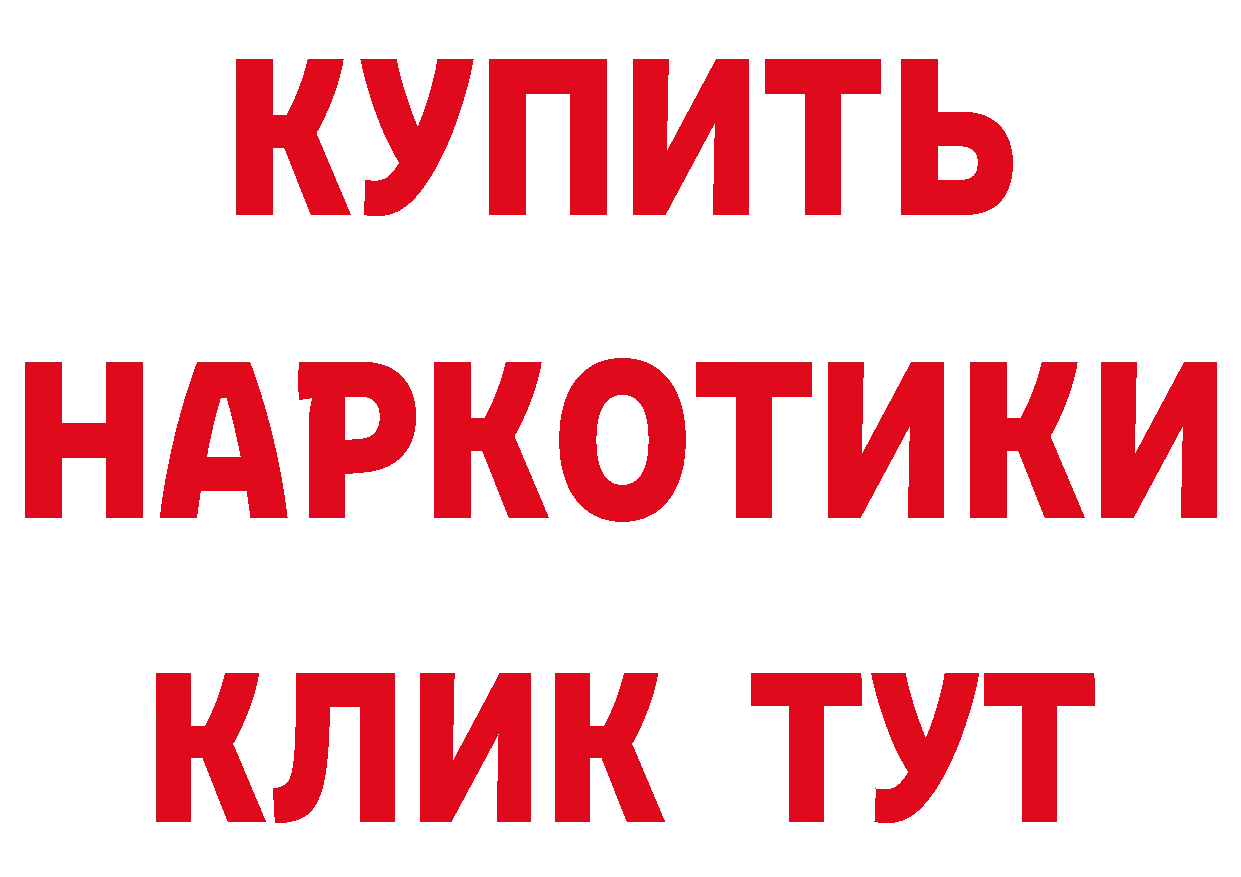 КУПИТЬ
НАРКОТИКИ
КЛИК ТУТ